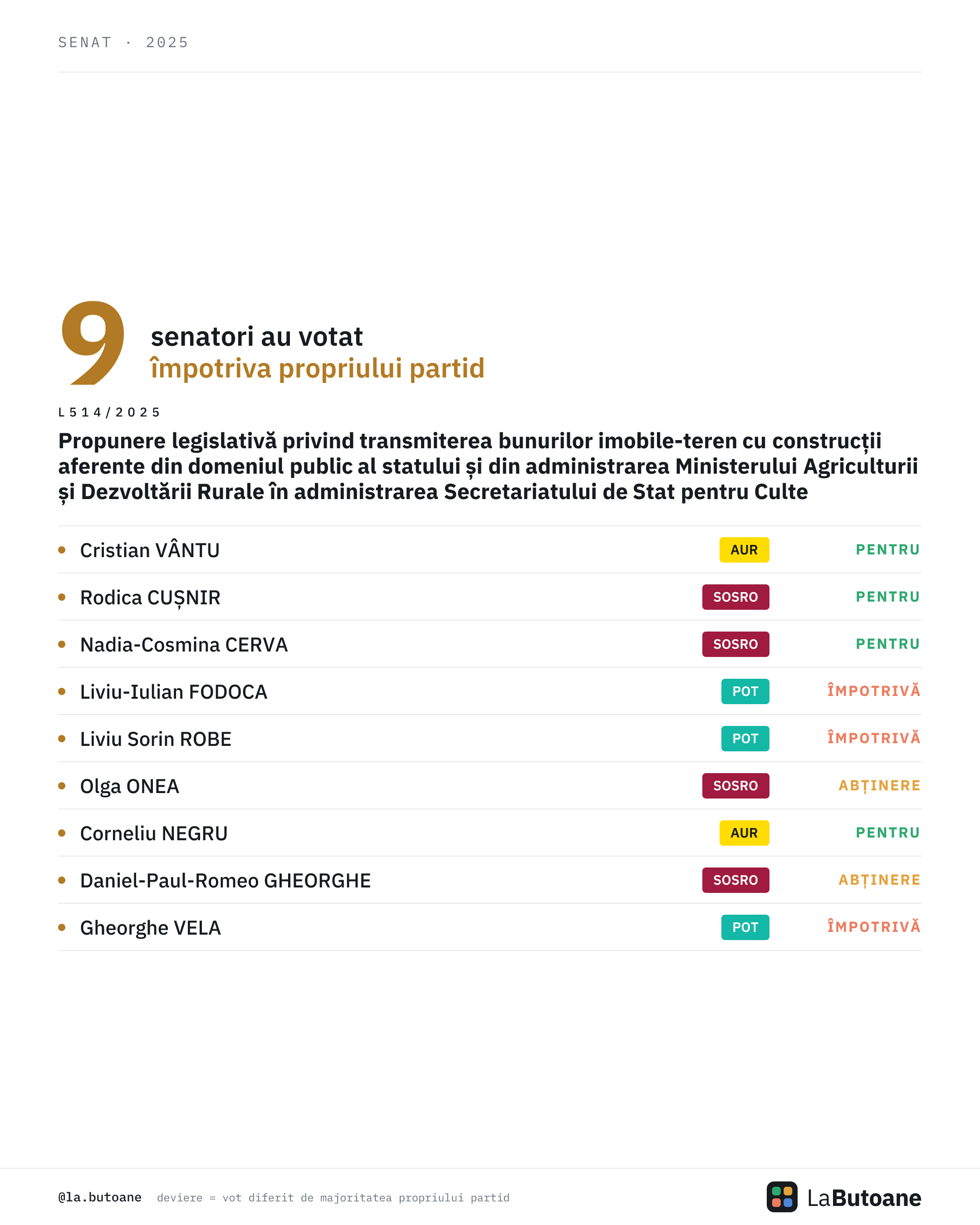 SENAT · 2025

9 senatori au votat
împotriva propriului partid

L514/2025

Propunere legislativă privind transmiterea bunurilor imobile-teren cu construcții aferente din domeniul public al statului și din administrarea Ministerului Agriculturii și Dezvoltării Rurale în administrarea Secretariatului de Stat pentru Culte

• Cristian VÂNTU AUR PENTRU
• Rodica CUȘNIR SOSRO PENTRU
• Nadia-Cosmina CERVA SOSRO PENTRU
• Liviu-Iulian FODOCA POT ÎMPOTRIVĂ
• Liviu Sorin ROBE POT ÎMPOTRIVĂ
• Olga ONEA SOSRO ABȚINERE
• Corneliu NEGRU AUR PENTRU
• Daniel-Paul-Romeo GHEORGHE SOSRO ABȚINERE
• Gheorghe VELA POT ÎMPOTRIVĂ

@la.butoane deviere = vot diferit de majoritatea propriului partid

LaButoane